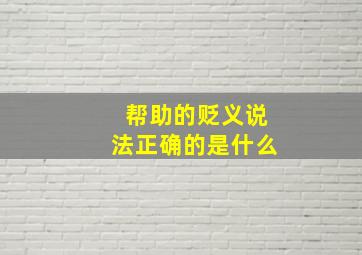 帮助的贬义说法正确的是什么